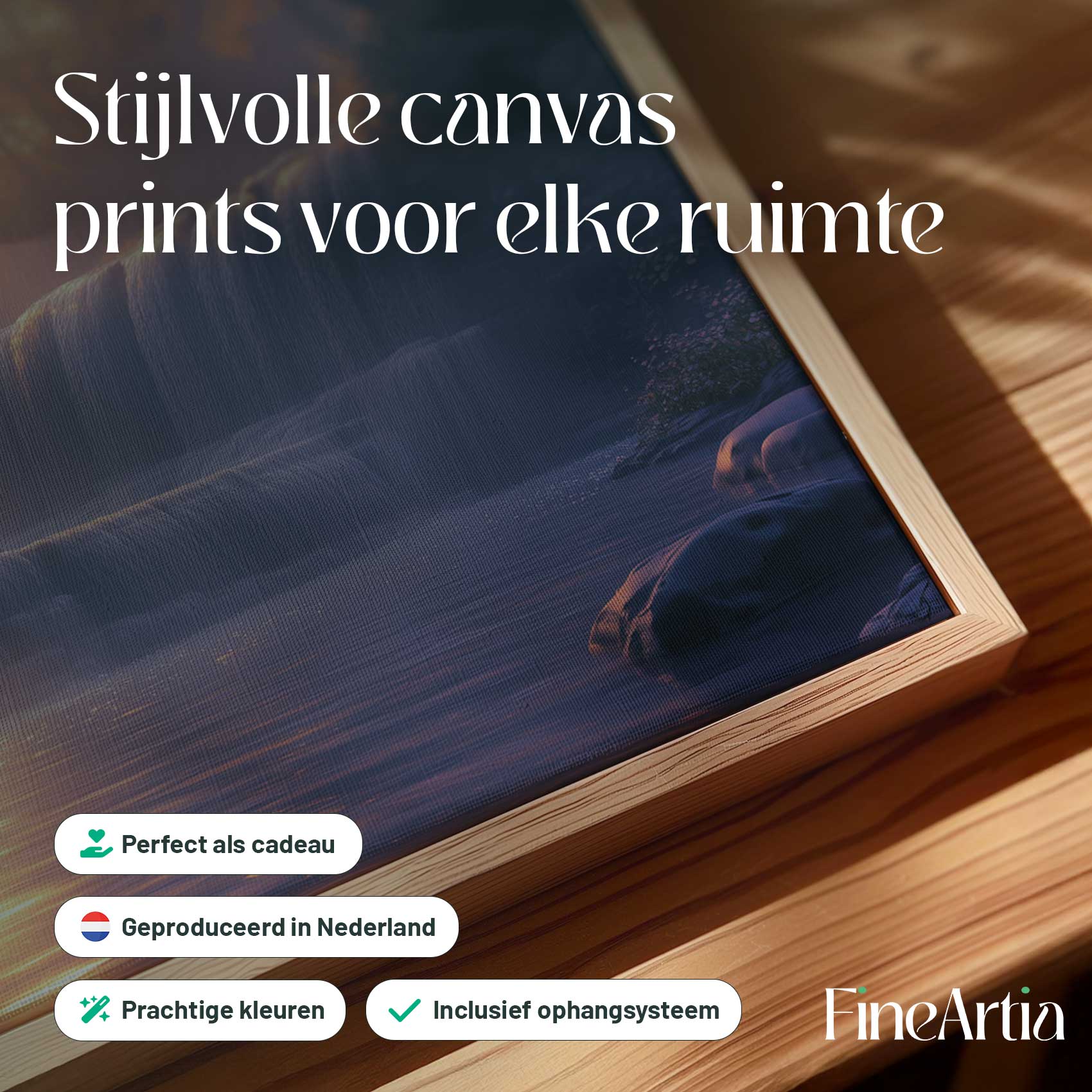 Stijlvolle canvas prints voor elke ruimte

Perfect als cadeau

Geproduceerd in Nederland

Prachtige kleuren

Inclusief ophangsysteem

FineArtia